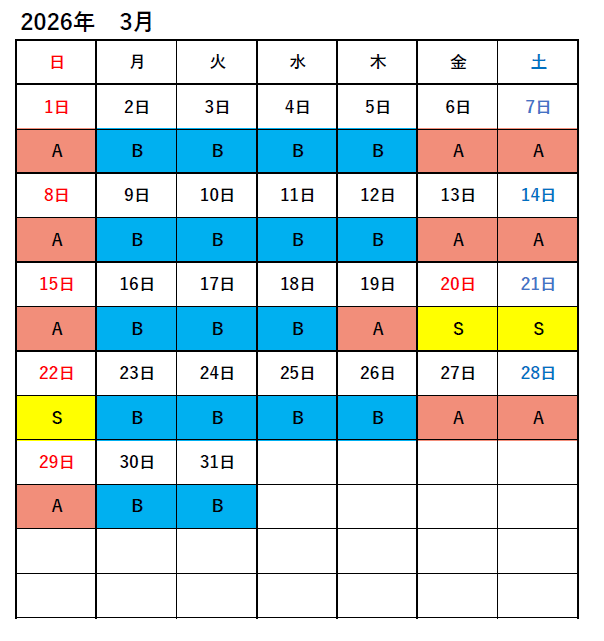 2026年　3月

| 日 | 月 | 火 | 水 | 木 | 金 | 土 |
|---|---|---|---|---|---|---|
| 1日 | 2日 | 3日 | 4日 | 5日 | 6日 | 7日 |
| A | B | B | B | B | A | A |
| 8日 | 9日 | 10日 | 11日 | 12日 | 13日 | 14日 |
| A | B | B | B | B | A | A |
| 15日 | 16日 | 17日 | 18日 | 19日 | 20日 | 21日 |
| A | B | B | B | A | S | S |
| 22日 | 23日 | 24日 | 25日 | 26日 | 27日 | 28日 |
| S | B | B | B | B | A | A |
| 29日 | 30日 | 31日 | | | | |
| A | B | B | | | | |
| | | | | | | |
| | | | | | | |